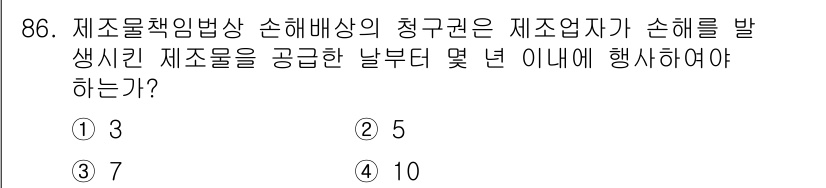 86. 제조물책임법상 손해배상의 청구권은 제조업자가 손해를 발생시킨 제조물을 공급한 날부터 몇 년 이내에 행사하여야 하는가?

① 3 ② 5

③ 7 ④ 10